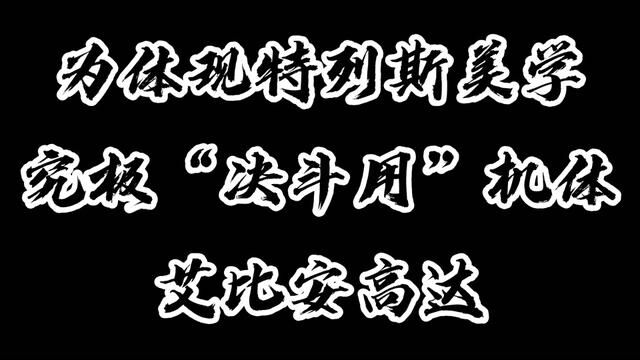 为体现特列斯美学

究极“决斗用”机体

艾比安高达